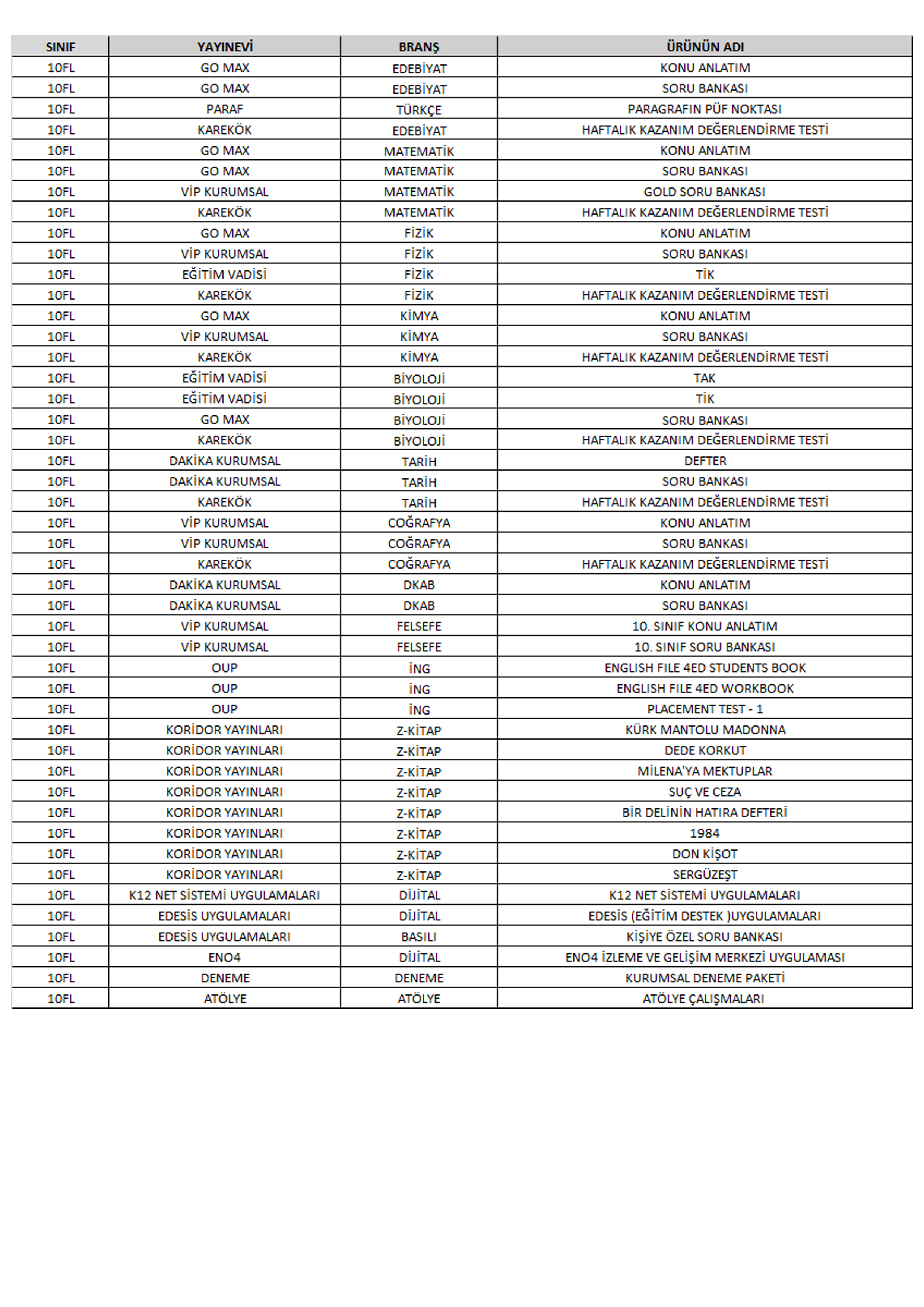 | SINIF | YAYINEVİ | BRANŞ | ÜRÜNÜN ADI |
|---|---|---|---|
| 10FL | GO MAX | EDEBİYAT | KONU ANLATIM |
| 10FL | GO MAX | EDEBİYAT | SORU BANKASI |
| 10FL | PARAF | TÜRKÇE | PARAGRAFIN PÜF NOKTASI |
| 10FL | KAREKÖK | EDEBİYAT | HAFTALIK KAZANIM DEĞERLENDİRME TESTİ |
| 10FL | GO MAX | MATEMATİK | KONU ANLATIM |
| 10FL | GO MAX | MATEMATİK | SORU BANKASI |
| 10FL | VİP KURUMSAL | MATEMATİK | GOLD SORU BANKASI |
| 10FL | KAREKÖK | MATEMATİK | HAFTALIK KAZANIM DEĞERLENDİRME TESTİ |
| 10FL | GO MAX | FİZİK | KONU ANLATIM |
| 10FL | VİP KURUMSAL | FİZİK | SORU BANKASI |
| 10FL | EĞİTİM VADİSİ | FİZİK | TİK |
| 10FL | KAREKÖK | FİZİK | HAFTALIK KAZANIM DEĞERLENDİRME TESTİ |
| 10FL | GO MAX | KİMYA | KONU ANLATIM |
| 10FL | VİP KURUMSAL | KİMYA | SORU BANKASI |
| 10FL | KAREKÖK | KİMYA | HAFTALIK KAZANIM DEĞERLENDİRME TESTİ |
| 10FL | EĞİTİM VADİSİ | BİYOLOJİ | TAK |
| 10FL | EĞİTİM VADİSİ | BİYOLOJİ | TİK |
| 10FL | GO MAX | BİYOLOJİ | SORU BANKASI |
| 10FL | KAREKÖK | BİYOLOJİ | HAFTALIK KAZANIM DEĞERLENDİRME TESTİ |
| 10FL | DAKİKA KURUMSAL | TARİH | DEFTER |
| 10FL | DAKİKA KURUMSAL | TARİH | SORU BANKASI |
| 10FL | KAREKÖK | TARİH | HAFTALIK KAZANIM DEĞERLENDİRME TESTİ |
| 10FL | VİP KURUMSAL | COĞRAFYA | KONU ANLATIM |
| 10FL | VİP KURUMSAL | COĞRAFYA | SORU BANKASI |
| 10FL | KAREKÖK | COĞRAFYA | HAFTALIK KAZANIM DEĞERLENDİRME TESTİ |
| 10FL | DAKİKA KURUMSAL | DKAB | KONU ANLATIM |
| 10FL | DAKİKA KURUMSAL | DKAB | SORU BANKASI |
| 10FL | VİP KURUMSAL | FELSEFE | 10. SINIF KONU ANLATIM |
| 10FL | VİP KURUMSAL | FELSEFE | 10. SINIF SORU BANKASI |
| 10FL | OUP | İNG | ENGLISH FILE 4ED STUDENTS BOOK |
| 10FL | OUP | İNG | ENGLISH FILE 4ED WORKBOOK |
| 10FL | OUP | İNG | PLACEMENT TEST - 1 |
| 10FL | KORİDOR YAYINLARI | Z-KİTAP | KÜRK MANTOLU MADONNA |
| 10FL | KORİDOR YAYINLARI | Z-KİTAP | DEDE KORKUT |
| 10FL | KORİDOR YAYINLARI | Z-KİTAP | MİLENA'YA MEKTUPLAR |
| 10FL | KORİDOR YAYINLARI | Z-KİTAP | SUÇ VE CEZA |
| 10FL | KORİDOR YAYINLARI | Z-KİTAP | BİR DELİNİN HATIRA DEFTERİ |
| 10FL | KORİDOR YAYINLARI | Z-KİTAP | 1984 |
| 10FL | KORİDOR YAYINLARI | Z-KİTAP | DON KİŞOT |
| 10FL | KORİDOR YAYINLARI | Z-KİTAP | SERGÜZEŞT |
| 10FL | K12 NET SİSTEMİ UYGULAMALARI | DİJİTAL | K12 NET SİSTEMİ UYGULAMALARI |
| 10FL | EDESİS UYGULAMALARI | DİJİTAL | EDESİS (EĞİTİM DESTEK )UYGULAMALARI |
| 10FL | EDESİS UYGULAMALARI | BASILI | KİŞİYE ÖZEL SORU BANKASI |
| 10FL | ENO4 | DİJİTAL | ENO4 İZLEME VE GELİŞİM MERKEZİ UYGULAMASI |
| 10FL | DENEME | DENEME | KURUMSAL DENEME PAKETİ |
| 10FL | ATÖLYE | ATÖLYE | ATÖLYE ÇALIŞMALARI |